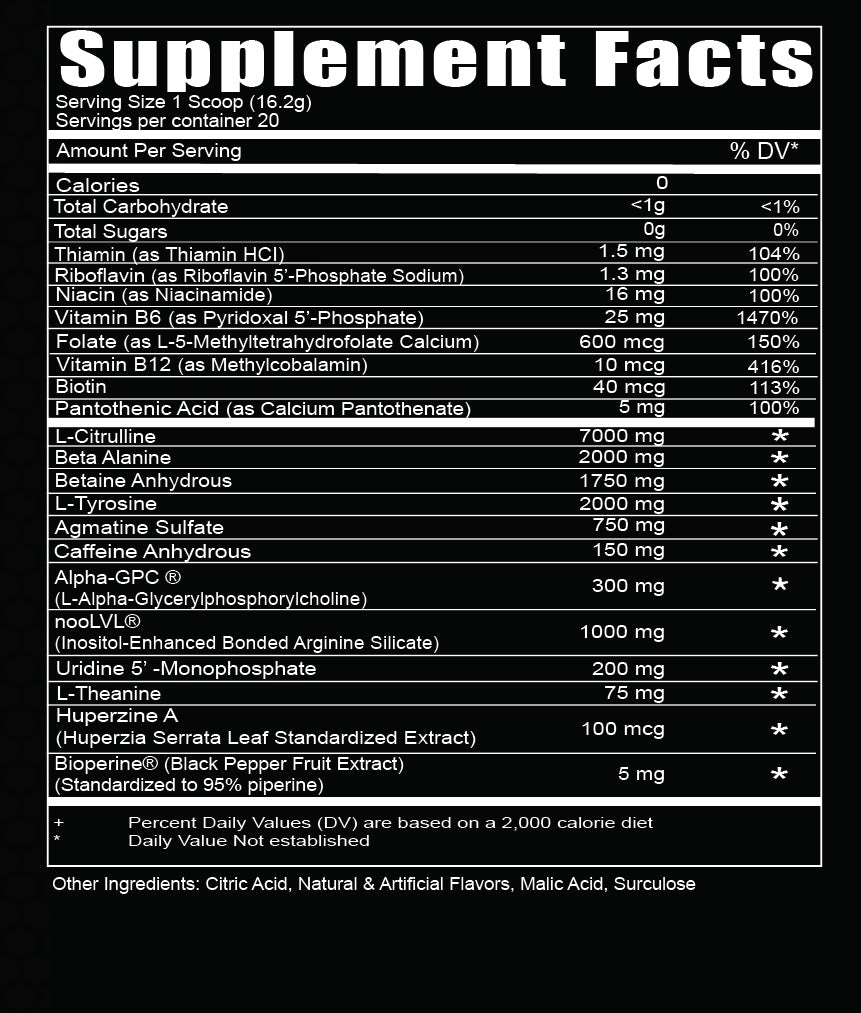 Supplement Facts
Serving Size 1 Scoop (16.2g)
Servings per container 20

| Amount Per Serving | | % DV* |
|---|---|---|
| Calories | 0 | |
| Total Carbohydrate | <1g | <1% |
| Total Sugars | 0g | 0% |
| Thiamin (as Thiamin HCl) | 1.5 mg | 104% |
| Riboflavin (as Riboflavin 5'-Phosphate Sodium) | 1.3 mg | 100% |
| Niacin (as Niacinamide) | 16 mg | 100% |
| Vitamin B6 (as Pyridoxal 5'-Phosphate) | 25 mg | 1470% |
| Folate (as L-5-Methyltetrahydrofolate Calcium) | 600 mcg | 150% |
| Vitamin B12 (as Methylcobalamin) | 10 mcg | 416% |
| Biotin | 40 mcg | 113% |
| Pantothenic Acid (as Calcium Pantothenate) | 5 mg | 100% |
| L-Citrulline | 7000 mg | * |
| Beta Alanine | 2000 mg | * |
| Betaine Anhydrous | 1750 mg | * |
| L-Tyrosine | 2000 mg | * |
| Agmatine Sulfate | 750 mg | * |
| Caffeine Anhydrous | 150 mg | * |
| Alpha-GPC ® (L-Alpha-Glycerylphosphorylcholine) | 300 mg | * |
| nooLVL® (Inositol-Enhanced Bonded Arginine Silicate) | 1000 mg | * |
| Uridine 5' -Monophosphate | 200 mg | * |
| L-Theanine | 75 mg | * |
| Huperzine A (Huperzia Serrata Leaf Standardized Extract) | 100 mcg | * |
| Bioperine® (Black Pepper Fruit Extract) (Standardized to 95% piperine) | 5 mg | * |

+ Percent Daily Values (DV) are based on a 2,000 calorie diet
* Daily Value Not established

Other Ingredients: Citric Acid, Natural & Artificial Flavors, Malic Acid, Surculose